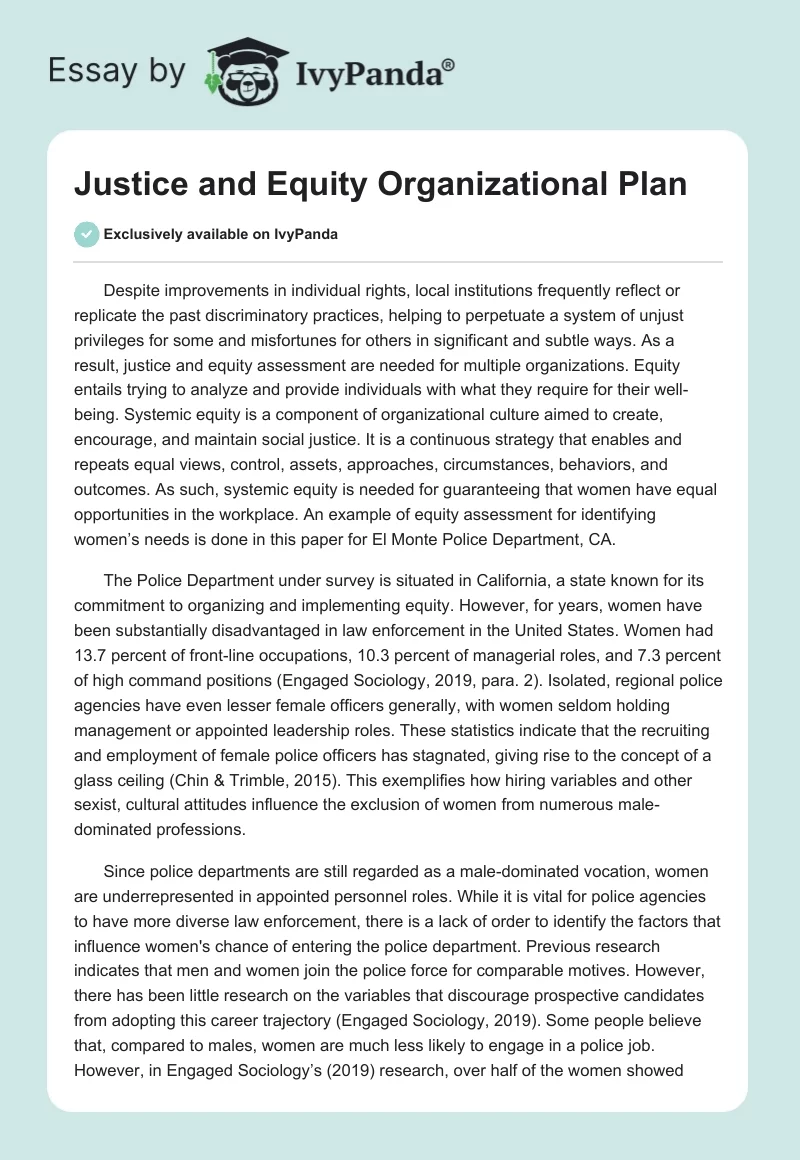 Essay by IvyPanda®

Justice and Equity Organizational Plan

Exclusively available on IvyPanda

Despite improvements in individual rights, local institutions frequently reflect or replicate the past discriminatory practices, helping to perpetuate a system of unjust privileges for some and misfortunes for others in significant and subtle ways. As a result, justice and equity assessment are needed for multiple organizations. Equity entails trying to analyze and provide individuals with what they require for their well-being. Systemic equity is a component of organizational culture aimed to create, encourage, and maintain social justice. It is a continuous strategy that enables and repeats equal views, control, assets, approaches, circumstances, behaviors, and outcomes. As such, systemic equity is needed for guaranteeing that women have equal opportunities in the workplace. An example of equity assessment for identifying women's needs is done in this paper for El Monte Police Department, CA.

The Police Department under survey is situated in California, a state known for its commitment to organizing and implementing equity. However, for years, women have been substantially disadvantaged in law enforcement in the United States. Women had 13.7 percent of front-line occupations, 10.3 percent of managerial roles, and 7.3 percent of high command positions (Engaged Sociology, 2019, para. 2). Isolated, regional police agencies have even lesser female officers generally, with women seldom holding management or appointed leadership roles. These statistics indicate that the recruiting and employment of female police officers has stagnated, giving rise to the concept of a glass ceiling (Chin & Trimble, 2015). This exemplifies how hiring variables and other sexist, cultural attitudes influence the exclusion of women from numerous male-dominated professions.

Since police departments are still regarded as a male-dominated vocation, women are underrepresented in appointed personnel roles. While it is vital for police agencies to have more diverse law enforcement, there is a lack of order to identify the factors that influence women's chance of entering the police department. Previous research indicates that men and women join the police force for comparable motives. However, there has been little research on the variables that discourage prospective candidates from adopting this career trajectory (Engaged Sociology, 2019). Some people believe that, compared to males, women are much less likely to engage in a police job. However, in Engaged Sociology's (2019) research, over half of the women showed